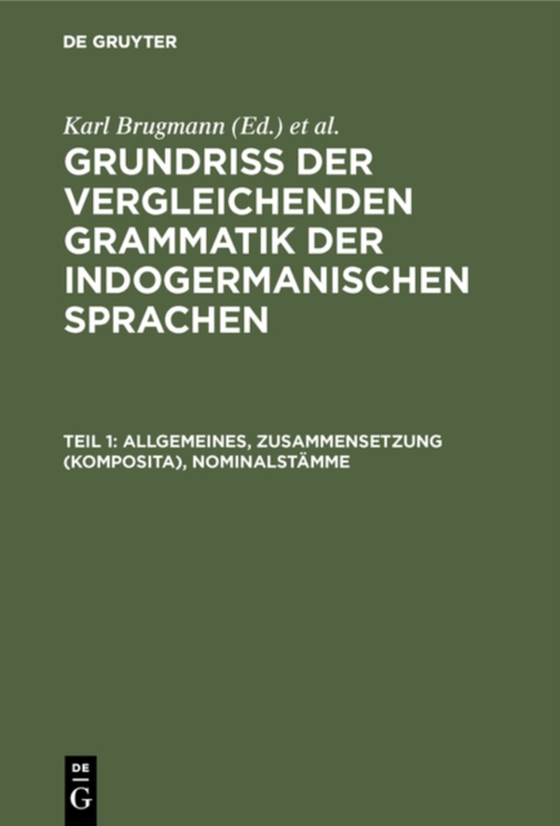 DE GRUYTER

Karl Brugmann (Ed.) et al.

GRUNDRISS DER VERGLEICHENDEN GRAMMATIK DER INDOGERMANISCHEN SPRACHEN

TEIL 1: ALLGEMEINES, ZUSAMMENSETZUNG (KOMPOSITA), NOMINALSTÄMME

DE G